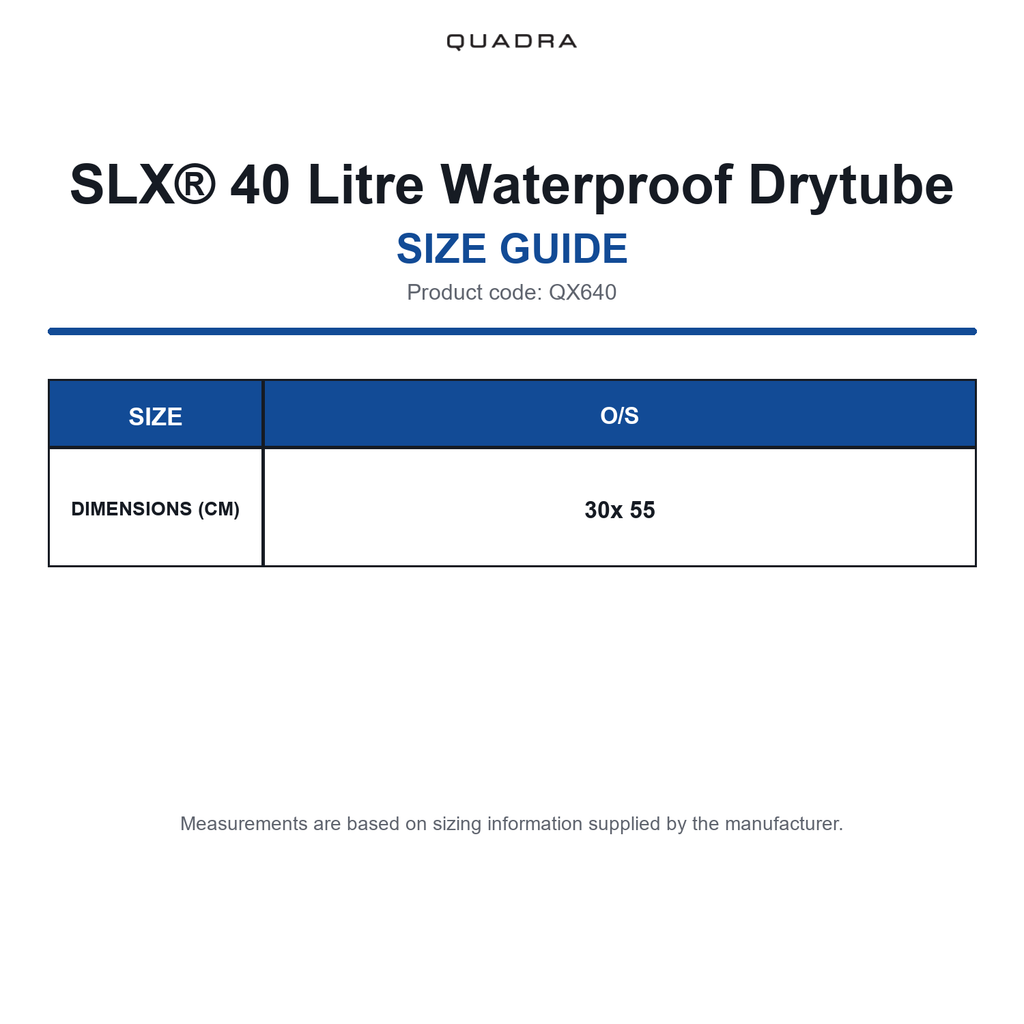 QUADRA

SLX® 40 Litre Waterproof Drytube

SIZE GUIDE

Product code: QX640

| SIZE | O/S |
|---|---|
| DIMENSIONS (CM) | 30x 55 |

Measurements are based on sizing information supplied by the manufacturer.